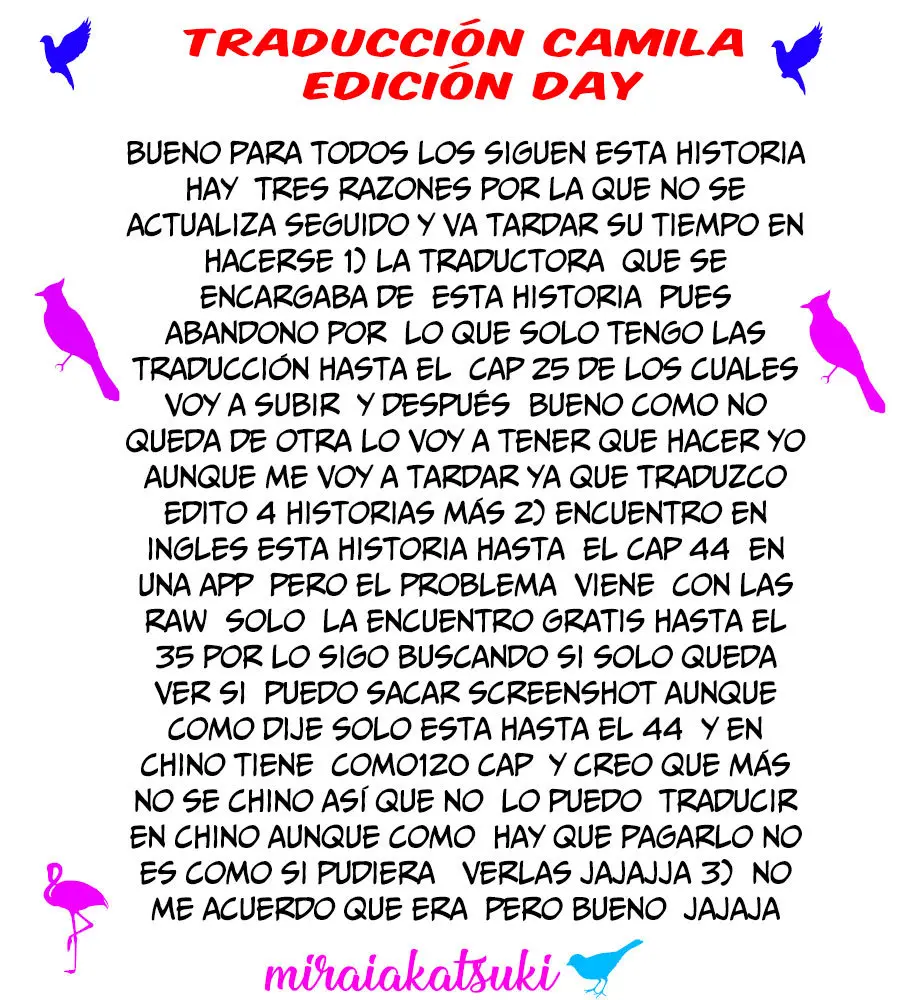 TRADUCCIÓN CAMILA
EDICIÓN DAY

BUENO PARA TODOS LOS SIGUEN ESTA HISTORIA HAY TRES RAZONES POR LA QUE NO SE ACTUALIZA SEGUIDO Y VA TARDAR SU TIEMPO EN HACERSE 1) LA TRADUCTORA QUE SE ENCARGABA DE ESTA HISTORIA PUES ABANDONO POR LO QUE SOLO TENGO LAS TRADUCCIÓN HASTA EL CAP 25 DE LOS CUALES VOY A SUBIR Y DESPUÉS BUENO COMO NO QUEDA DE OTRA LO VOY A TENER QUE HACER YO AUNQUE ME VOY A TARDAR YA QUE TRADUZCO EDITO 4 HISTORIAS MÁS 2) ENCUENTRO EN INGLES ESTA HISTORIA HASTA EL CAP 44 EN UNA APP PERO EL PROBLEMA VIENE CON LAS RAW SOLO LA ENCUENTRO GRATIS HASTA EL 35 POR LO SIGO BUSCANDO SI SOLO QUEDA VER SI PUEDO SACAR SCREENSHOT AUNQUE COMO DIJE SOLO ESTA HASTA EL 44 Y EN CHINO TIENE COMO120 CAP Y CREO QUE MÁS NO SE CHINO ASÍ QUE NO LO PUEDO TRADUCIR EN CHINO AUNQUE COMO HAY QUE PAGARLO NO ES COMO SI PUDIERA VERLAS JAJAJJA 3) NO ME ACUERDO QUE ERA PERO BUENO JAJAJA

miraiakatsuki